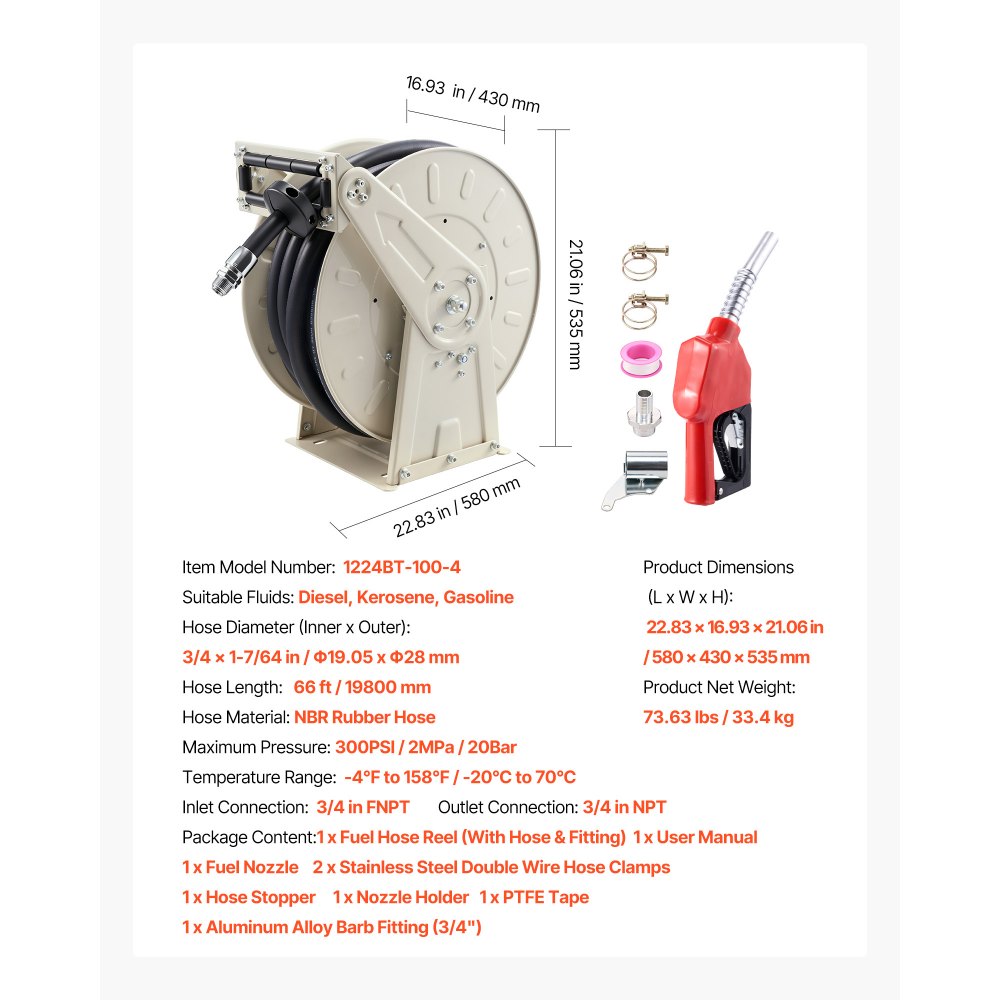 16.93 in / 430 mm

21.06 in / 535 mm

22.83 in / 580 mm

Item Model Number: 1224BT-100-4
Suitable Fluids: Diesel, Kerosene, Gasoline
Hose Diameter (Inner x Outer):
3/4 × 1-7/64 in / Φ19.05 x Φ28 mm
Hose Length: 66 ft / 19800 mm
Hose Material: NBR Rubber Hose
Maximum Pressure: 300PSI / 2MPa / 20Bar
Temperature Range: -4°F to 158°F / -20°C to 70°C
Inlet Connection: 3/4 in FNPT Outlet Connection: 3/4 in NPT
Package Content: 1 x Fuel Hose Reel (With Hose & Fitting) 1 x User Manual
1 x Fuel Nozzle 2 x Stainless Steel Double Wire Hose Clamps
1 x Hose Stopper 1 x Nozzle Holder 1 x PTFE Tape
1 x Aluminum Alloy Barb Fitting (3/4")

Product Dimensions
(L x W x H):
22.83 × 16.93 × 21.06 in
/ 580 × 430 × 535 mm
Product Net Weight:
73.63 lbs / 33.4 kg